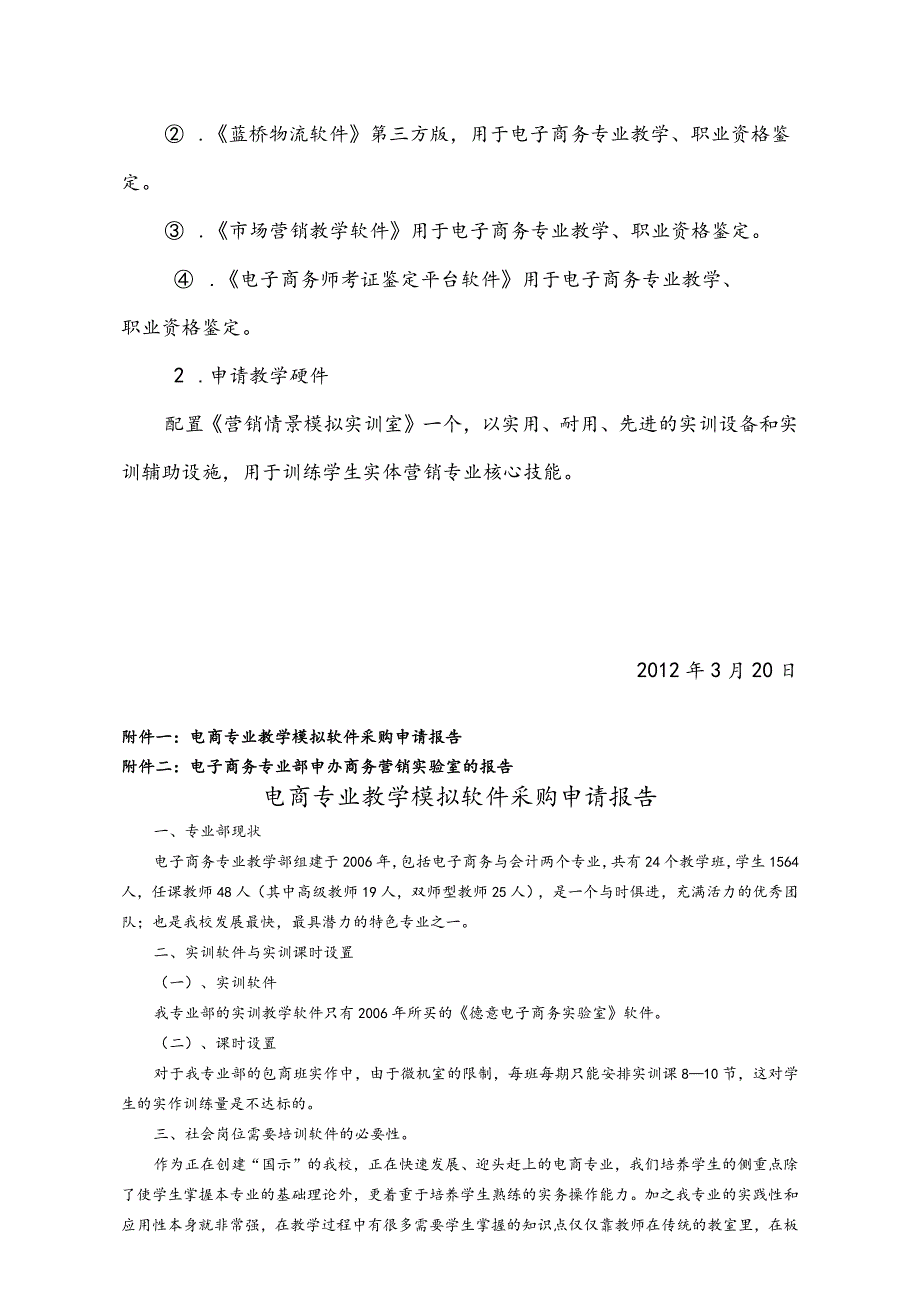 ② .《蓝桥物流软件》第三方版，用于电子商务专业教学、职业资格鉴定。

③ .《市场营销教学软件》用于电子商务专业教学、职业资格鉴定。

④ .《电子商务师考证鉴定平台软件》用于电子商务专业教学、职业资格鉴定。

2 .申请教学硬件

配置《营销情景模拟实训室》一个，以实用、耐用、先进的实训设备和实训辅助设施，用于训练学生实体营销专业核心技能。

2012 年 3 月 20 日

附件一：电商专业教学模拟软件采购申请报告
附件二：电子商务专业部申办商务营销实验室的报告

电商专业教学模拟软件采购申请报告

一、专业部现状

电子商务专业教学部组建于 2006 年，包括电子商务与会计两个专业，共有 24 个教学班，学生 1564 人，任课教师 48 人（其中高级教师 19 人，双师型教师 25 人），是一个与时俱进，充满活力的优秀团队；也是我校发展最快，最具潜力的特色专业之一。

二、实训软件与实训课时设置

（一）、实训软件

我专业部的实训教学软件只有 2006 年所买的《德意电子商务实验室》软件。

（二）、课时设置

对于我专业部的包商班实作中，由于微机室的限制，每班每期只能安排实训课 8—10 节，这对学生的实作训练量是不达标的。

三、社会岗位需要培训软件的必要性。

作为正在创建“国示”的我校，正在快速发展、迎头赶上的电商专业，我们培养学生的侧重点除了使学生掌握本专业的基础理论外，更着重于培养学生熟练的实务操作能力。加之我专业的实践性和应用性本身就非常强，在教学过程中有很多需要学生掌握的知识点仅仅靠教师在传统的教室里，在板